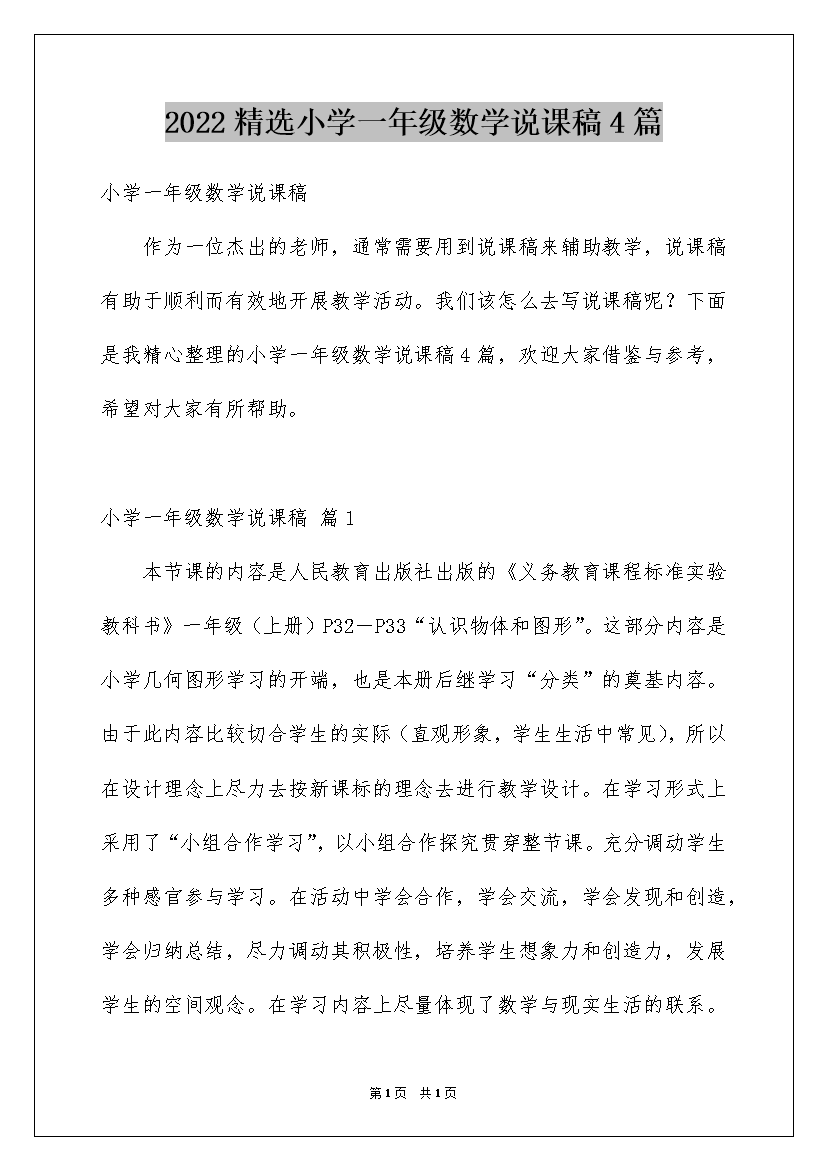 2022精选小学一年级数学说课稿4篇

小学一年级数学说课稿

作为一位杰出的老师，通常需要用到说课稿来辅助教学，说课稿有助于顺利而有效地开展教学活动。我们该怎么去写说课稿呢？下面是我精心整理的小学一年级数学说课稿4篇，欢迎大家借鉴与参考，希望对大家有所帮助。

小学一年级数学说课稿 篇1

本节课的内容是人民教育出版社出版的《义务教育课程标准实验教科书》一年级（上册）P32－P33“认识物体和图形”。这部分内容是小学几何图形学习的开端，也是本册后继学习“分类”的奠基内容。由于此内容比较切合学生的实际（直观形象，学生生活中常见），所以在设计理念上尽力去按新课标的理念去进行教学设计。在学习形式上采用了“小组合作学习”，以小组合作探究贯穿整节课。充分调动学生多种感官参与学习。在活动中学会合作，学会交流，学会发现和创造，学会归纳总结，尽力调动其积极性，培养学生想象力和创造力，发展学生的空间观念。在学习内容上尽量体现了数学与现实生活的联系。

第1页 共1页